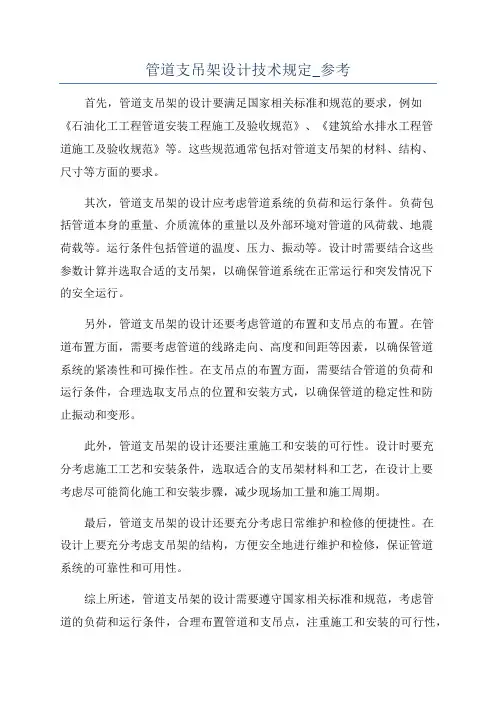 管道支吊架设计技术规定_参考

首先，管道支吊架的设计要满足国家相关标准和规范的要求，例如《石油化工工程管道安装工程施工及验收规范》、《建筑给水排水工程管道施工及验收规范》等。这些规范通常包括对管道支吊架的材料、结构、尺寸等方面的要求。

其次，管道支吊架的设计应考虑管道系统的负荷和运行条件。负荷包括管道本身的重量、介质流体的重量以及外部环境对管道的风荷载、地震荷载等。运行条件包括管道的温度、压力、振动等。设计时需要结合这些参数计算并选取合适的支吊架，以确保管道系统在正常运行和突发情况下的安全运行。

另外，管道支吊架的设计还要考虑管道的布置和支吊点的布置。在管道布置方面，需要考虑管道的线路走向、高度和间距等因素，以确保管道系统的紧凑性和可操作性。在支吊点的布置方面，需要结合管道的负荷和运行条件，合理选取支吊点的位置和安装方式，以确保管道的稳定性和防止振动和变形。

此外，管道支吊架的设计还要注重施工和安装的可行性。设计时要充分考虑施工工艺和安装条件，选取适合的支吊架材料和工艺，在设计上要考虑尽可能简化施工和安装步骤，减少现场加工量和施工周期。

最后，管道支吊架的设计还要充分考虑日常维护和检修的便捷性。在设计上要充分考虑支吊架的结构，方便安全地进行维护和检修，保证管道系统的可靠性和可用性。

综上所述，管道支吊架的设计需要遵守国家相关标准和规范，考虑管道的负荷和运行条件，合理布置管道和支吊点，注重施工和安装的可行性，